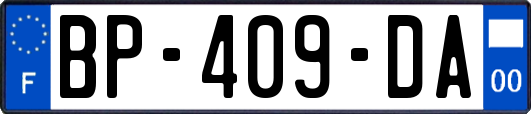 F
BP-409-DA
00